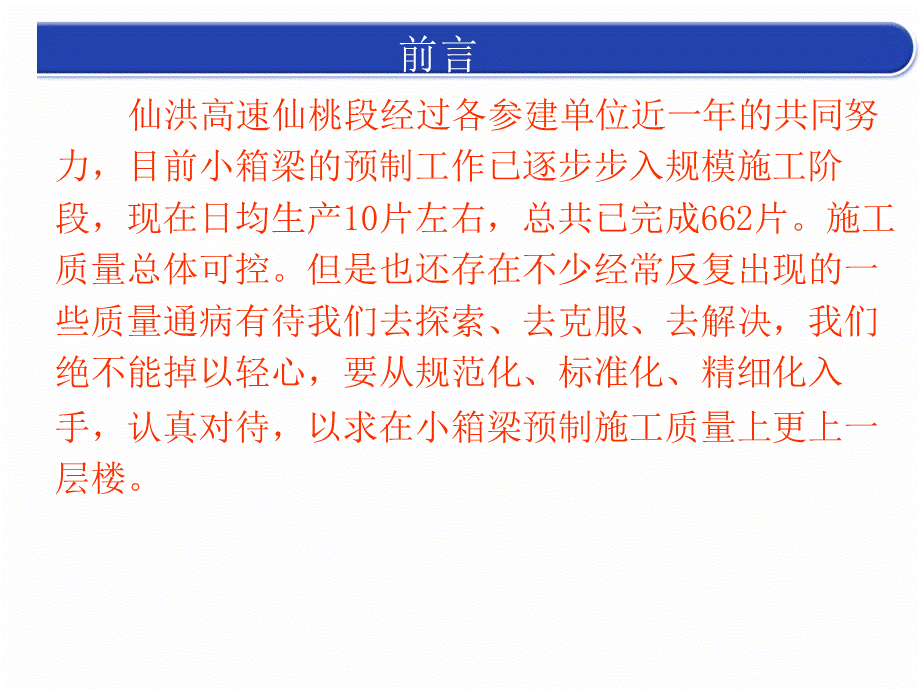 前言

仙洪高速仙桃段经过各参建单位近一年的共同努力，目前小箱梁的预制工作已逐步步入规模施工阶段，现在日均生产10片左右，总共已完成662片。施工质量总体可控。但是也还存在不少经常反复出现的一些质量通病有待我们去探索、去克服、去解决，我们绝不能掉以轻心，要从规范化、标准化、精细化入手，认真对待，以求在小箱梁预制施工质量上更上一层楼。